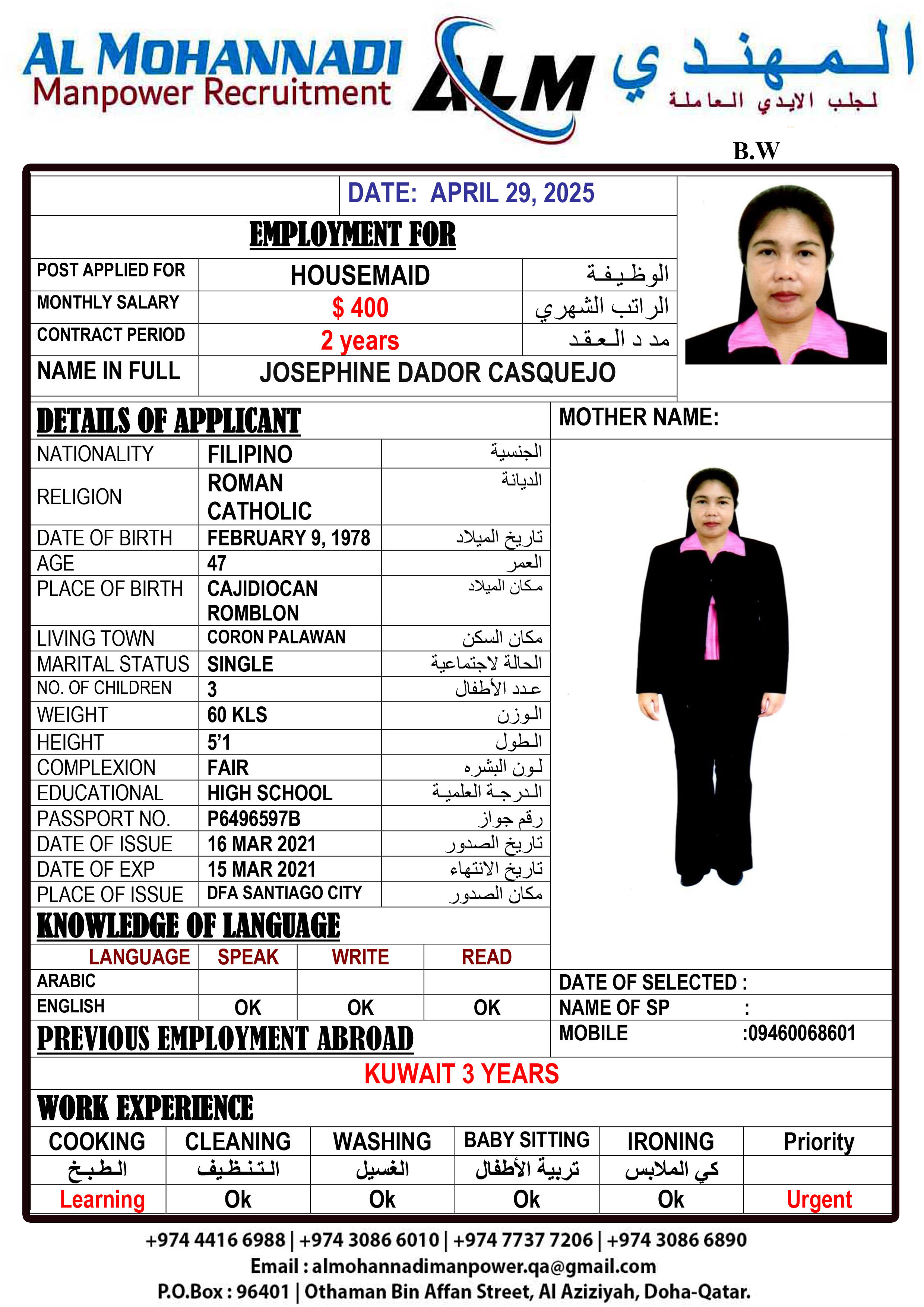 AL MOHANNADI
Manpower Recruitment
ALM
المهندي
لجلب الايدي العاملة

B.W

DATE: APRIL 29, 2025

EMPLOYMENT FOR

| POST APPLIED FOR | HOUSEMAID | الوظيفة |
|---|---|---|
| MONTHLY SALARY | $ 400 | الراتب الشهري |
| CONTRACT PERIOD | 2 years | مد د العقد |
| NAME IN FULL | JOSEPHINE DADOR CASQUEJO | |

DETAILS OF APPLICANT

MOTHER NAME:

| NATIONALITY | FILIPINO | الجنسية |
|---|---|---|
| RELIGION | ROMAN CATHOLIC | الديانة |
| DATE OF BIRTH | FEBRUARY 9, 1978 | تاريخ الميلاد |
| AGE | 47 | العمر |
| PLACE OF BIRTH | CAJIDIOCAN ROMBLON | مكان الميلاد |
| LIVING TOWN | CORON PALAWAN | مكان السكن |
| MARITAL STATUS | SINGLE | الحالة لاجتماعية |
| NO. OF CHILDREN | 3 | عدد الأطفال |
| WEIGHT | 60 KLS | الوزن |
| HEIGHT | 5'1 | الطول |
| COMPLEXION | FAIR | لون البشره |
| EDUCATIONAL | HIGH SCHOOL | الدرجة العلمية |
| PASSPORT NO. | P6496597B | رقم جواز |
| DATE OF ISSUE | 16 MAR 2021 | تاريخ الصدور |
| DATE OF EXP | 15 MAR 2021 | تاريخ الانتهاء |
| PLACE OF ISSUE | DFA SANTIAGO CITY | مكان الصدور |

KNOWLEDGE OF LANGUAGE

| LANGUAGE | SPEAK | WRITE | READ |
|---|---|---|---|
| ARABIC | | | |
| ENGLISH | OK | OK | OK |

DATE OF SELECTED :
NAME OF SP :
MOBILE :09460068601

PREVIOUS EMPLOYMENT ABROAD

KUWAIT 3 YEARS

WORK EXPERIENCE

| COOKING | CLEANING | WASHING | BABY SITTING | IRONING | Priority |
|---|---|---|---|---|---|
| الطبخ | التنظيف | الغسيل | تربية الأطفال | كي الملابس | |
| Learning | Ok | Ok | Ok | Ok | Urgent |

+974 4416 6988 | +974 3086 6010 | +974 7737 7206 | +974 3086 6890
Email : almohannadimanpower.qa@gmail.com
P.O.Box : 96401 | Othaman Bin Affan Street, Al Aziziyah, Doha-Qatar.